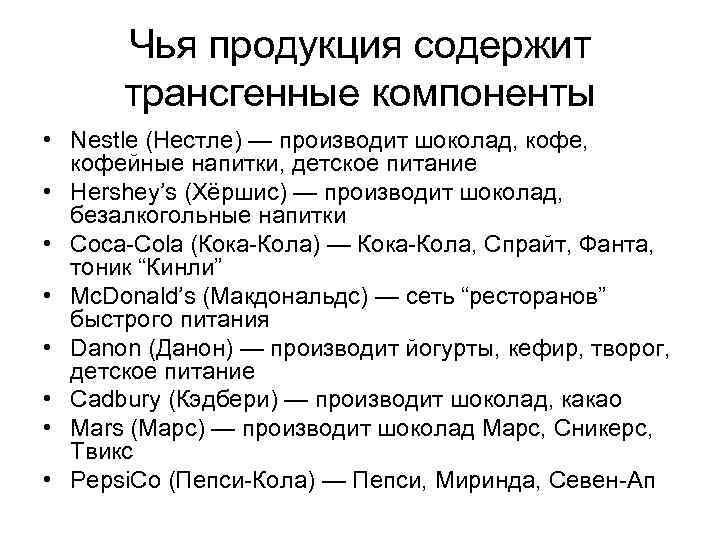 Чья продукция содержит трансгенные компоненты

• Nestle (Нестле) — производит шоколад, кофе, кофейные напитки, детское питание
• Hershey's (Хёршис) — производит шоколад, безалкогольные напитки
• Coca-Cola (Кока-Кола) — Кока-Кола, Спрайт, Фанта, тоник "Кинли"
• McDonald's (Макдональдс) — сеть "ресторанов" быстрого питания
• Danon (Данон) — производит йогурты, кефир, творог, детское питание
• Cadbury (Кэдбери) — производит шоколад, какао
• Mars (Марс) — производит шоколад Марс, Сникерс, Твикс
• PepsiCo (Пепси-Кола) — Пепси, Миринда, Севен-Ап